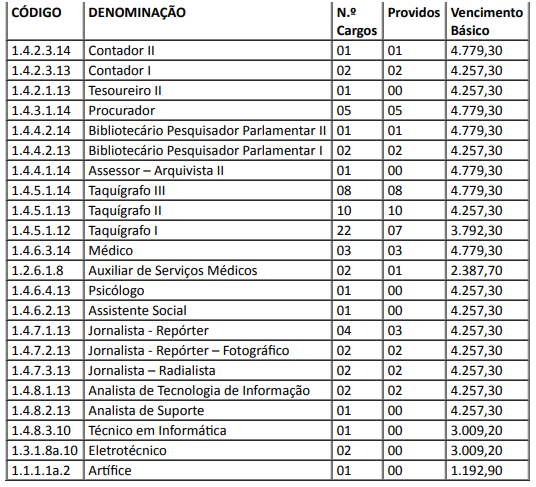 | CÓDIGO | DENOMINAÇÃO | N.º Cargos | Providos | Vencimento Básico |
|---|---|---|---|---|
| 1.4.2.3.14 | Contador II | 01 | 01 | 4.779,30 |
| 1.4.2.3.13 | Contador I | 02 | 02 | 4.257,30 |
| 1.4.2.1.13 | Tesoureiro II | 01 | 00 | 4.257,30 |
| 1.4.3.1.14 | Procurador | 05 | 05 | 4.779,30 |
| 1.4.4.2.14 | Bibliotecário Pesquisador Parlamentar II | 01 | 01 | 4.779,30 |
| 1.4.4.2.13 | Bibliotecário Pesquisador Parlamentar I | 02 | 02 | 4.257,30 |
| 1.4.4.1.14 | Assessor – Arquivista II | 01 | 00 | 4.779,30 |
| 1.4.5.1.14 | Taquígrafo III | 08 | 08 | 4.779,30 |
| 1.4.5.1.13 | Taquígrafo II | 10 | 10 | 4.257,30 |
| 1.4.5.1.12 | Taquígrafo I | 22 | 07 | 3.792,30 |
| 1.4.6.3.14 | Médico | 03 | 03 | 4.779,30 |
| 1.2.6.1.8 | Auxiliar de Serviços Médicos | 02 | 01 | 2.387,70 |
| 1.4.6.4.13 | Psicólogo | 01 | 00 | 4.257,30 |
| 1.4.6.2.13 | Assistente Social | 01 | 00 | 4.257,30 |
| 1.4.7.1.13 | Jornalista - Repórter | 04 | 03 | 4.257,30 |
| 1.4.7.2.13 | Jornalista - Repórter – Fotográfico | 02 | 02 | 4.257,30 |
| 1.4.7.3.13 | Jornalista – Radialista | 02 | 02 | 4.257,30 |
| 1.4.8.1.13 | Analista de Tecnologia de Informação | 02 | 02 | 4.257,30 |
| 1.4.8.2.13 | Analista de Suporte | 01 | 00 | 4.257,30 |
| 1.4.8.3.10 | Técnico em Informática | 01 | 00 | 3.009,20 |
| 1.3.1.8a.10 | Eletrotécnico | 02 | 00 | 3.009,20 |
| 1.1.1.1a.2 | Artífice | 01 | 00 | 1.192,90 |